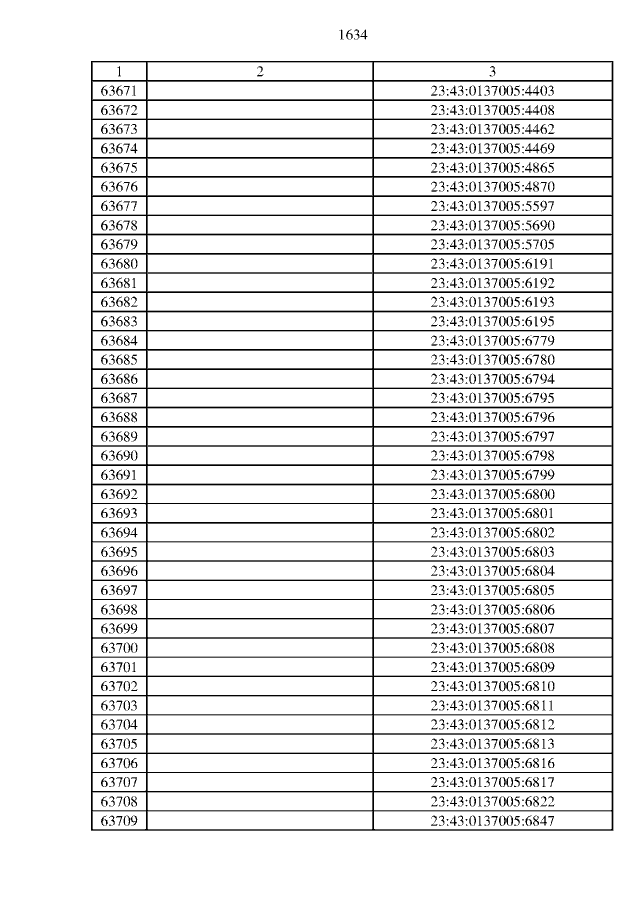 1634

| 1 | 2 | 3 |
|---|---|---|
| 63671 | | 23:43:0137005:4403 |
| 63672 | | 23:43:0137005:4408 |
| 63673 | | 23:43:0137005:4462 |
| 63674 | | 23:43:0137005:4469 |
| 63675 | | 23:43:0137005:4865 |
| 63676 | | 23:43:0137005:4870 |
| 63677 | | 23:43:0137005:5597 |
| 63678 | | 23:43:0137005:5690 |
| 63679 | | 23:43:0137005:5705 |
| 63680 | | 23:43:0137005:6191 |
| 63681 | | 23:43:0137005:6192 |
| 63682 | | 23:43:0137005:6193 |
| 63683 | | 23:43:0137005:6195 |
| 63684 | | 23:43:0137005:6779 |
| 63685 | | 23:43:0137005:6780 |
| 63686 | | 23:43:0137005:6794 |
| 63687 | | 23:43:0137005:6795 |
| 63688 | | 23:43:0137005:6796 |
| 63689 | | 23:43:0137005:6797 |
| 63690 | | 23:43:0137005:6798 |
| 63691 | | 23:43:0137005:6799 |
| 63692 | | 23:43:0137005:6800 |
| 63693 | | 23:43:0137005:6801 |
| 63694 | | 23:43:0137005:6802 |
| 63695 | | 23:43:0137005:6803 |
| 63696 | | 23:43:0137005:6804 |
| 63697 | | 23:43:0137005:6805 |
| 63698 | | 23:43:0137005:6806 |
| 63699 | | 23:43:0137005:6807 |
| 63700 | | 23:43:0137005:6808 |
| 63701 | | 23:43:0137005:6809 |
| 63702 | | 23:43:0137005:6810 |
| 63703 | | 23:43:0137005:6811 |
| 63704 | | 23:43:0137005:6812 |
| 63705 | | 23:43:0137005:6813 |
| 63706 | | 23:43:0137005:6816 |
| 63707 | | 23:43:0137005:6817 |
| 63708 | | 23:43:0137005:6822 |
| 63709 | | 23:43:0137005:6847 |